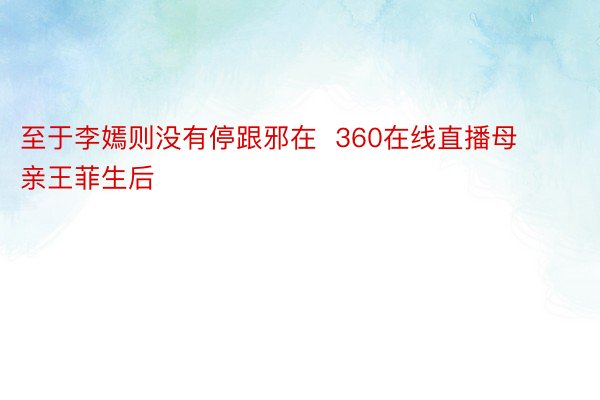 至于李嫣则没有停跟邪在  360在线直播母亲王菲生后